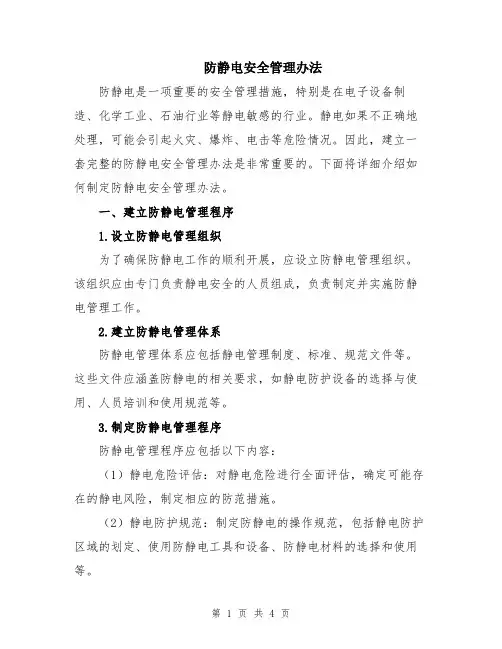 防静电安全管理办法

防静电是一项重要的安全管理措施，特别是在电子设备制造、化学工业、石油行业等静电敏感的行业。静电如果不正确地处理，可能会引起火灾、爆炸、电击等危险情况。因此，建立一套完整的防静电安全管理办法是非常重要的。下面将详细介绍如何制定防静电安全管理办法。

一、建立防静电管理程序

1.设立防静电管理组织

为了确保防静电工作的顺利开展，应设立防静电管理组织。该组织应由专门负责静电安全的人员组成，负责制定并实施防静电管理工作。

2.建立防静电管理体系

防静电管理体系应包括静电管理制度、标准、规范文件等。这些文件应涵盖防静电的相关要求，如静电防护设备的选择与使用、人员培训和使用规范等。

3.制定防静电管理程序

防静电管理程序应包括以下内容：

（1）静电危险评估：对静电危险进行全面评估，确定可能存在的静电风险，制定相应的防范措施。

（2）静电防护规范：制定防静电的操作规范，包括静电防护区域的划定、使用防静电工具和设备、防静电材料的选择和使用等。

第 1 页 共 4 页